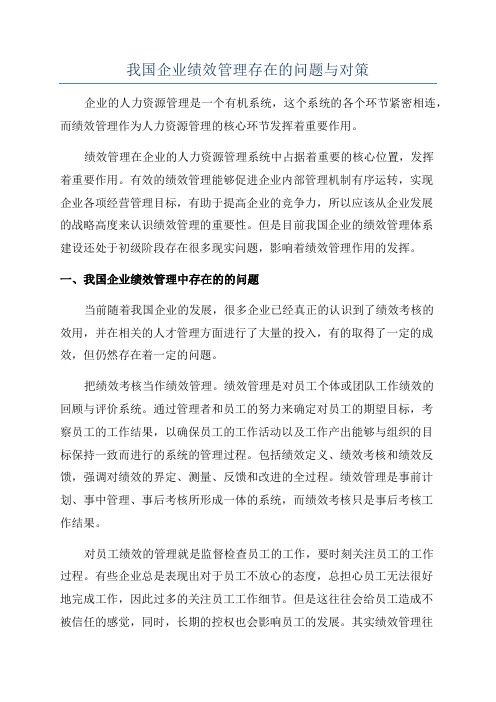 我国企业绩效管理存在的问题与对策

企业的人力资源管理是一个有机系统，这个系统的各个环节紧密相连，而绩效管理作为人力资源管理的核心环节发挥着重要作用。

绩效管理在企业的人力资源管理系统中占据着重要的核心位置，发挥着重要作用。有效的绩效管理能够促进企业内部管理机制有序运转，实现企业各项经营管理目标，有助于提高企业的竞争力，所以应该从企业发展的战略高度来认识绩效管理的重要性。但是目前我国企业的绩效管理体系建设还处于初级阶段存在很多现实问题，影响着绩效管理作用的发挥。

一、我国企业绩效管理中存在的的问题

当前随着我国企业的发展，很多企业已经真正的认识到了绩效考核的效用，并在相关的人才管理方面进行了大量的投入，有的取得了一定的成效，但仍然存在着一定的问题。

把绩效考核当作绩效管理。绩效管理是对员工个体或团队工作绩效的回顾与评价系统。通过管理者和员工的努力来确定对员工的期望目标，考察员工的工作结果，以确保员工的工作活动以及工作产出能够与组织的目标保持一致而进行的系统的管理过程。包括绩效定义、绩效考核和绩效反馈，强调对绩效的界定、测量、反馈和改进的全过程。绩效管理是事前计划、事中管理、事后考核所形成一体的系统，而绩效考核只是事后考核工作结果。

对员工绩效的管理就是监督检查员工的工作，要时刻关注员工的工作过程。有些企业总是表现出对于员工不放心的态度，总担心员工无法很好地完成工作，因此过多的关注员工工作细节。但是这往往会给员工造成不被信任的感觉，同时，长期的控权也会影响员工的发展。其实绩效管理往